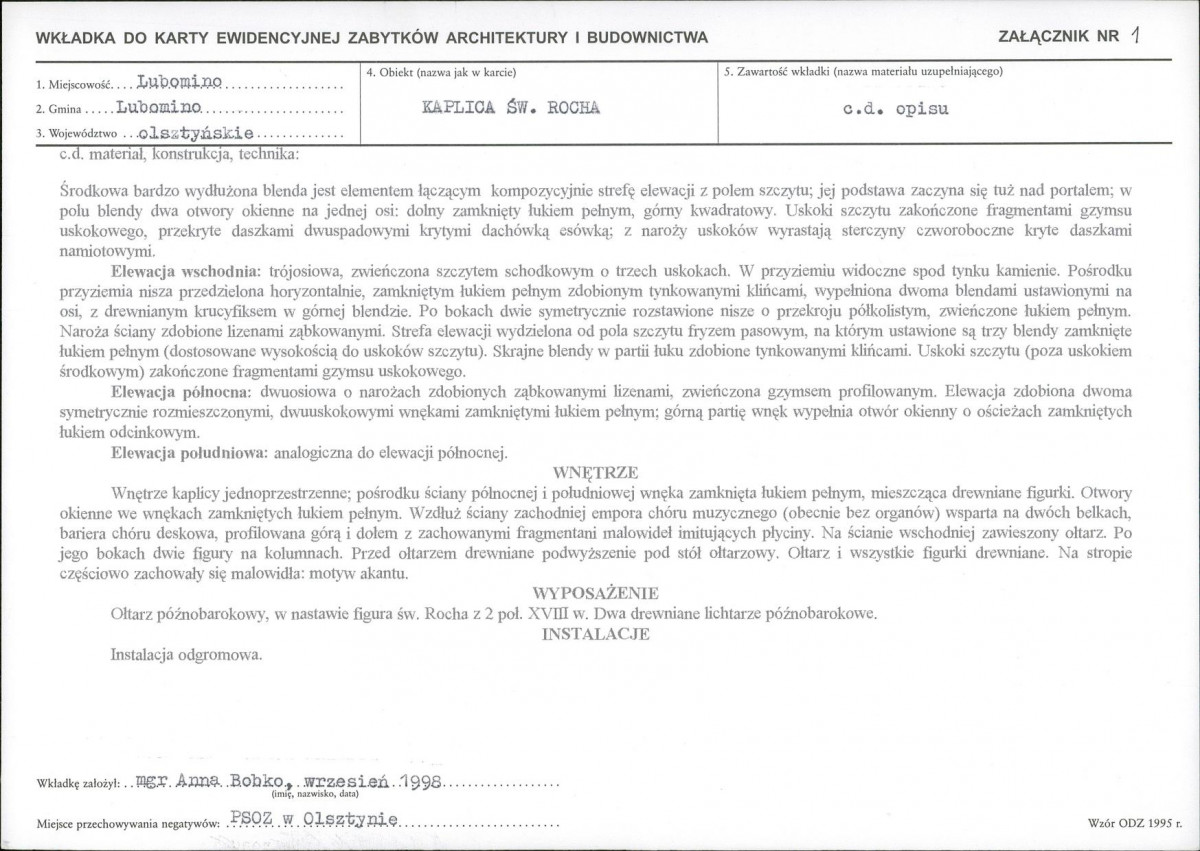 WKŁADKA DO KARTY EWIDENCYJNEJ ZABYTKÓW ARCHITEKTURY I BUDOWNICTWA

ZAŁĄCZNIK NR 1

1. Miejscowość Lubomino
2. Gmina Lubomino
3. Województwo olsztyńskie

4. Obiekt (nazwa jak w karcie)
KAPLICA ŚW. ROCHA

5. Zawartość wkładki (nazwa materiału uzupełniającego)
c.d. opisu

c.d. materiał, konstrukcja, technika:

Środkowa bardzo wydłużona blenda jest elementem łączącym kompozycyjnie strefę elewacji z polem szczytu; jej podstawa zaczyna się tuż nad portalem; w polu blendy dwa otwory okienne na jednej osi: dolny zamknięty łukiem pełnym, górny kwadratowy. Uskoki szczytu zakończone fragmentami gzymsu uskokowego, przekryte daszkami dwuspadowymi krytymi dachówką esówką; z naroży uskoków wyrastają sterczyny czworoboczne kryte daszkami namiotowymi.

Elewacja wschodnia: trójosiowa, zwieńczona szczytem schodkowym o trzech uskokach. W przyziemiu widoczne spod tynku kamienie. Pośrodku przyziemia nisza przedzielona horyzontalnie, zamkniętym łukiem pełnym zdobionym tynkowanymi klińcami, wypełniona dwoma blendami ustawionymi na osi, z drewnianym krucyfiksem w górnej blendzie. Po bokach dwie symetrycznie rozstawione nisze o przekroju półkolistym, zwieńczone łukiem pełnym. Naroża ściany zdobione lizenami ząbkowanymi. Strefa elewacji wydzielona od pola szczytu fryzem pasowym, na którym ustawione są trzy blendy zamknięte łukiem pełnym (dostosowane wysokością do uskoków szczytu). Skrajne blendy w partii łuku zdobione tynkowanymi klińcami. Uskoki szczytu (poza uskokiem środkowym) zakończone fragmentami gzymsu uskokowego.

Elewacja północna: dwuosiowa o narożach zdobionych ząbkowanymi lizenami, zwieńczona gzymsem profilowanym. Elewacja zdobiona dwoma symetrycznie rozmieszczonymi, dwuuskokowymi wnękami zamkniętymi łukiem pełnym; górną partię wnęk wypełnia otwór okienny o ościeżach zamkniętych łukiem odcinkowym.

Elewacja południowa: analogiczna do elewacji północnej.

WNĘTRZE

Wnętrze kaplicy jednoprzestrzenne; pośrodku ściany północnej i południowej wnęka zamknięta łukiem pełnym, mieszcząca drewniane figurki. Otwory okienne we wnękach zamkniętych łukiem pełnym. Wzdłuż ściany zachodniej empora chóru muzycznego (obecnie bez organów) wsparta na dwóch belkach, bariera chóru deskowa, profilowana górą i dołem z zachowanymi fragmentani malowideł imitujących płyciny. Na ścianie wschodniej zawieszony ołtarz. Po jego bokach dwie figury na kolumnach. Przed ołtarzem drewniane podwyższenie pod stół ołtarzowy. Ołtarz i wszystkie figurki drewniane. Na stropie częściowo zachowały się malowidła: motyw akantu.

WYPOSAŻENIE

Ołtarz późnobarokowy, w nastawie figura św. Rocha z 2 poł. XVIII w. Dwa drewniane lichtarze późnobarokowe.

INSTALACJE

Instalacja odgromowa.

Wkładkę założył: mgr Anna Bobko, wrzesień 1998
(imię, nazwisko, data)

Miejsce przechowywania negatywów: PSOZ w Olsztynie

Wzór ODZ 1995 r.